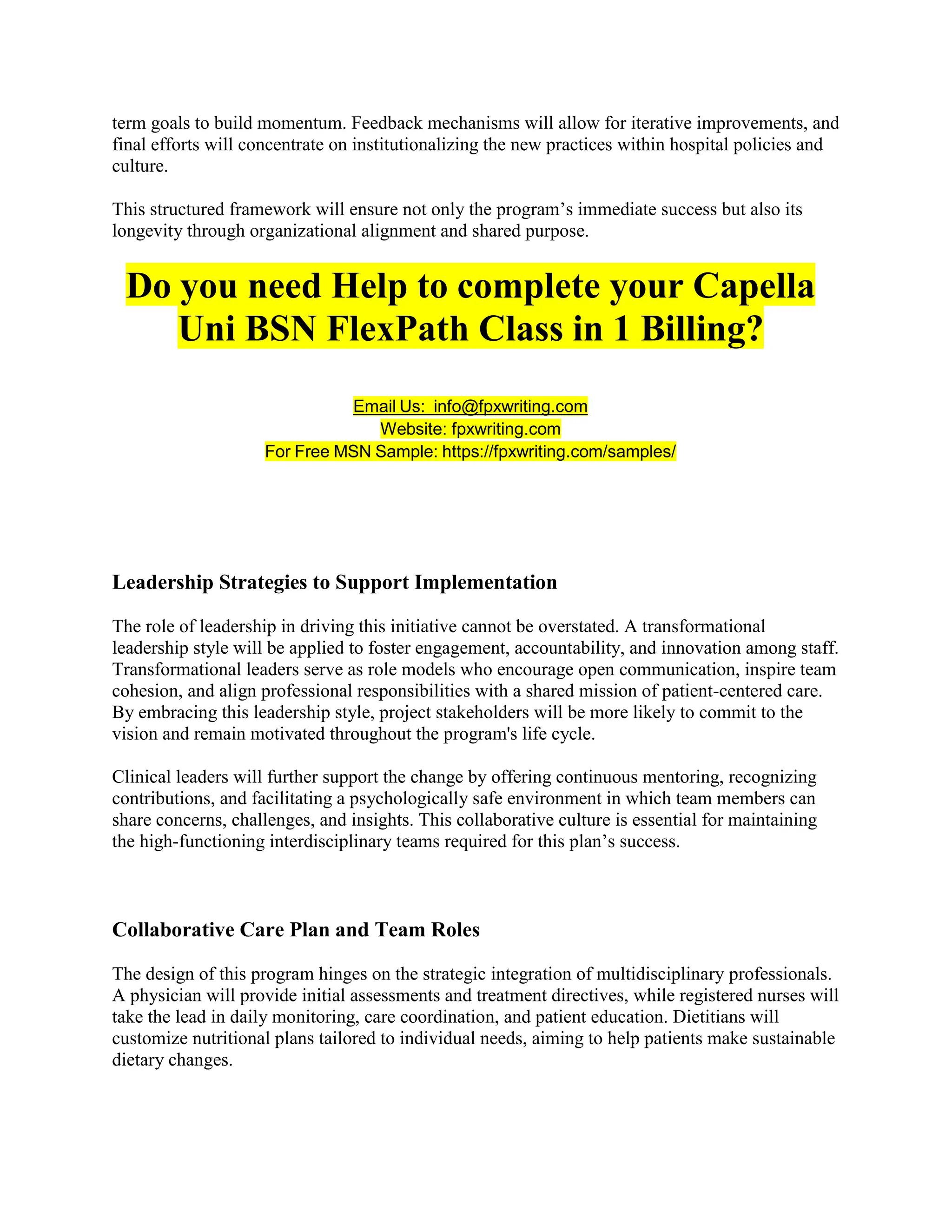 term goals to build momentum. Feedback mechanisms will allow for iterative improvements, and final efforts will concentrate on institutionalizing the new practices within hospital policies and culture.

This structured framework will ensure not only the program’s immediate success but also its longevity through organizational alignment and shared purpose.

Do you need Help to complete your Capella Uni BSN FlexPath Class in 1 Billing?

Email Us: info@fpxwriting.com
Website: fpxwriting.com
For Free MSN Sample: https://fpxwriting.com/samples/

Leadership Strategies to Support Implementation

The role of leadership in driving this initiative cannot be overstated. A transformational leadership style will be applied to foster engagement, accountability, and innovation among staff. Transformational leaders serve as role models who encourage open communication, inspire team cohesion, and align professional responsibilities with a shared mission of patient-centered care. By embracing this leadership style, project stakeholders will be more likely to commit to the vision and remain motivated throughout the program's life cycle.

Clinical leaders will further support the change by offering continuous mentoring, recognizing contributions, and facilitating a psychologically safe environment in which team members can share concerns, challenges, and insights. This collaborative culture is essential for maintaining the high-functioning interdisciplinary teams required for this plan’s success.

Collaborative Care Plan and Team Roles

The design of this program hinges on the strategic integration of multidisciplinary professionals. A physician will provide initial assessments and treatment directives, while registered nurses will take the lead in daily monitoring, care coordination, and patient education. Dietitians will customize nutritional plans tailored to individual needs, aiming to help patients make sustainable dietary changes.